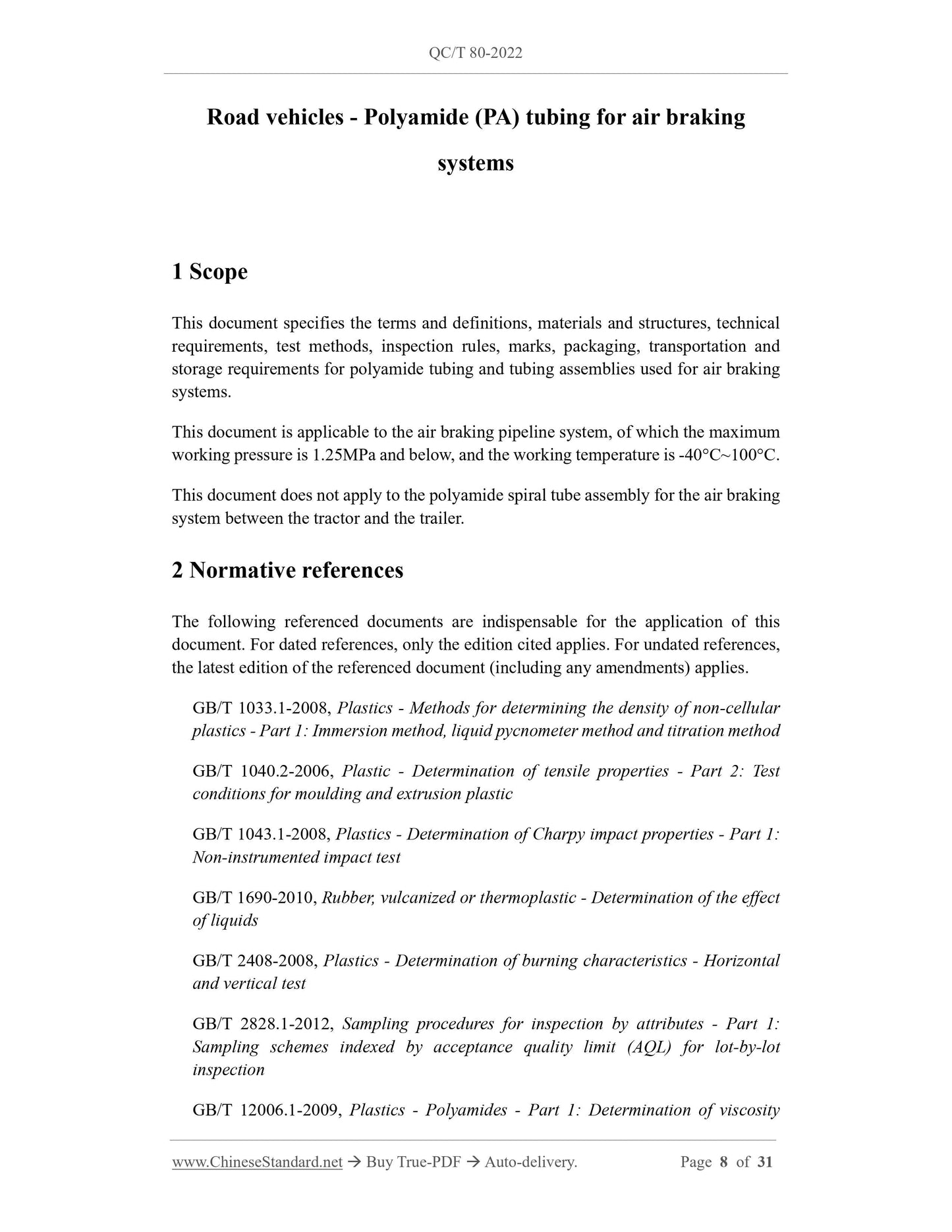 QC/T 80-2022

Road vehicles - Polyamide (PA) tubing for air braking systems

1 Scope

This document specifies the terms and definitions, materials and structures, technical requirements, test methods, inspection rules, marks, packaging, transportation and storage requirements for polyamide tubing and tubing assemblies used for air braking systems.

This document is applicable to the air braking pipeline system, of which the maximum working pressure is 1.25MPa and below, and the working temperature is -40°C~100°C.

This document does not apply to the polyamide spiral tube assembly for the air braking system between the tractor and the trailer.

2 Normative references

The following referenced documents are indispensable for the application of this document. For dated references, only the edition cited applies. For undated references, the latest edition of the referenced document (including any amendments) applies.

GB/T 1033.1-2008, Plastics - Methods for determining the density of non-cellular plastics - Part 1: Immersion method, liquid pycnometer method and titration method

GB/T 1040.2-2006, Plastic - Determination of tensile properties - Part 2: Test conditions for moulding and extrusion plastic

GB/T 1043.1-2008, Plastics - Determination of Charpy impact properties - Part 1: Non-instrumented impact test

GB/T 1690-2010, Rubber, vulcanized or thermoplastic - Determination of the effect of liquids

GB/T 2408-2008, Plastics - Determination of burning characteristics - Horizontal and vertical test

GB/T 2828.1-2012, Sampling procedures for inspection by attributes - Part 1: Sampling schemes indexed by acceptance quality limit (AQL) for lot-by-lot inspection

GB/T 12006.1-2009, Plastics - Polyamides - Part 1: Determination of viscosity

www.ChineseStandard.net → Buy True-PDF → Auto-delivery. Page 8 of 31